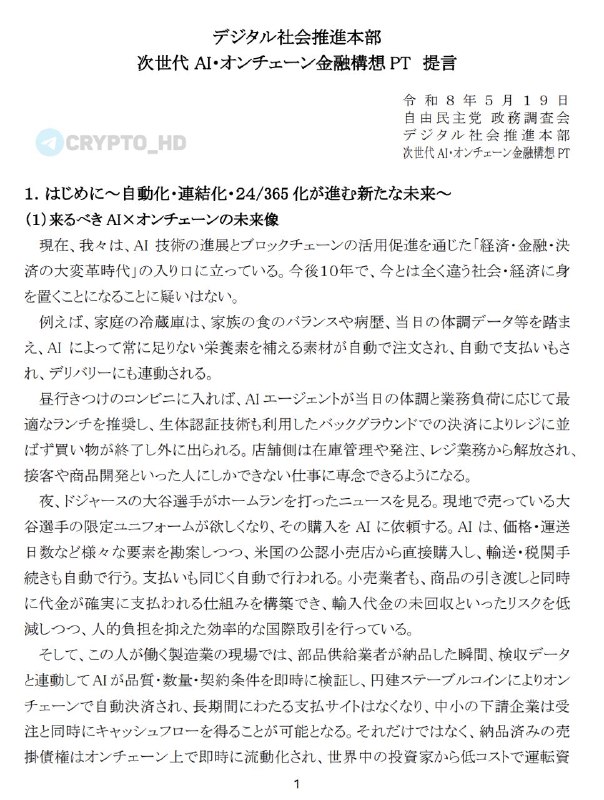 デジタル社会推進本部
次世代 AI・オンチェーン金融構想 PT 提言

令和８年５月１９日
自由民主党 政務調査会
デジタル社会推進本部
次世代 AI・オンチェーン金融構想 PT

CRYPTO_HD

1. はじめに～自動化・連結化・24/365 化が進む新たな未来～
(1) 来るべき AI×オンチェーンの未来像

現在、我々は、AI 技術の進展とブロックチェーンの活用促進を通じた「経済・金融・決済の大変革時代」の入り口に立っている。今後10年で、今とは全く違う社会・経済に身を置くことになることに疑いはない。

例えば、家庭の冷蔵庫は、家族の食のバランスや病歴、当日の体調データ等を踏まえ、AI によって常に足りない栄養素を補える素材が自動で注文され、自動で支払いもされ、デリバリーにも連動される。

昼行きつけのコンビニに入れば、AI エージェントが当日の体調と業務負荷に応じて最適なランチを推奨し、生体認証技術も利用したバックグラウンドでの決済によりレジに並ばず買い物が終了し外に出られる。店舗側は在庫管理や発注、レジ業務から解放され、接客や商品開発といった人にしかできない仕事に専念できるようになる。

夜、ドジャースの大谷選手がホームランを打ったニュースを見る。現地で売っている大谷選手の限定ユニフォームが欲しくなり、その購入を AI に依頼する。AI は、価格・運送日数など様々な要素を勘案しつつ、米国の公認小売店から直接購入し、輸送・税関手続きも自動で行う。支払いも同じく自動で行われる。小売業者も、商品の引き渡しと同時に代金が確実に支払われる仕組みを構築でき、輸入代金の未回収といったリスクを低減しつつ、人的負担を抑えた効率的な国際取引を行っている。

そして、この人が働く製造業の現場では、部品供給業者が納品した瞬間、検収データと連動して AI が品質・数量・契約条件を即時に検証し、円建ステーブルコインによりオンチェーンで自動決済され、長期間にわたる支払サイトはなくなり、中小の下請企業は受注と同時にキャッシュフローを得ることが可能となる。それだけではなく、納品済みの売掛債権はオンチェーン上で即時に流動化され、世界中の投資家から低コストで運転資

1